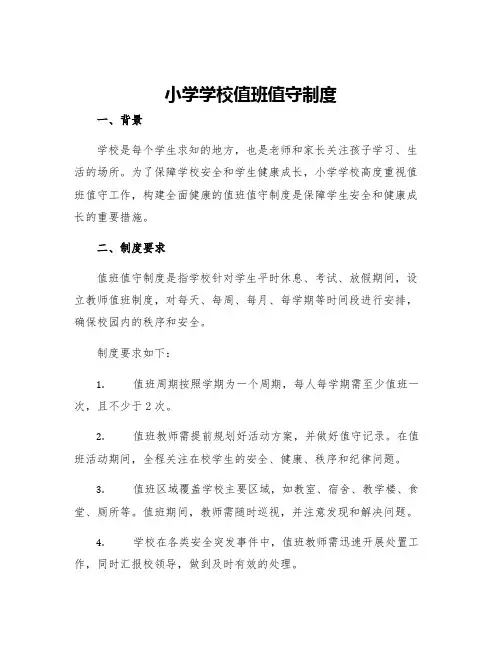 小学学校值班值守制度

一、背景

学校是每个学生求知的地方，也是老师和家长关注孩子学习、生活的场所。为了保障学校安全和学生健康成长，小学学校高度重视值班值守工作，构建全面健康的值班值守制度是保障学生安全和健康成长的重要措施。

二、制度要求

值班值守制度是指学校针对学生平时休息、考试、放假期间，设立教师值班制度，对每天、每周、每月、每学期等时间段进行安排，确保校园内的秩序和安全。

制度要求如下：

1. 值班周期按照学期为一个周期，每人每学期需至少值班一次，且不少于2次。

2. 值班教师需提前规划好活动方案，并做好值守记录。在值班活动期间，全程关注在校学生的安全、健康、秩序和纪律问题。

3. 值班区域覆盖学校主要区域，如教室、宿舍、教学楼、食堂、厕所等。值班期间，教师需随时巡视，并注意发现和解决问题。

4. 学校在各类安全突发事件中，值班教师需迅速开展处置工作，同时汇报校领导，做到及时有效的处理。